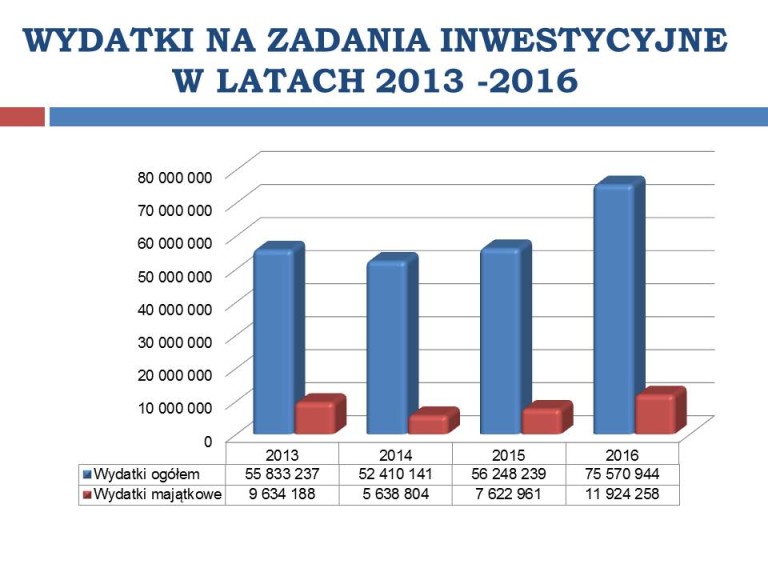 WYDATKI NA ZADANIA INWESTYCYJNE W LATACH 2013 -2016

80 000 000
70 000 000
60 000 000
50 000 000
40 000 000
30 000 000
20 000 000
10 000 000
0

| | 2013 | 2014 | 2015 | 2016 |
|---|---|---|---|---|
| Wydatki ogółem | 55 833 237 | 52 410 141 | 56 248 239 | 75 570 944 |
| Wydatki majątkowe | 9 634 188 | 5 638 804 | 7 622 961 | 11 924 258 |